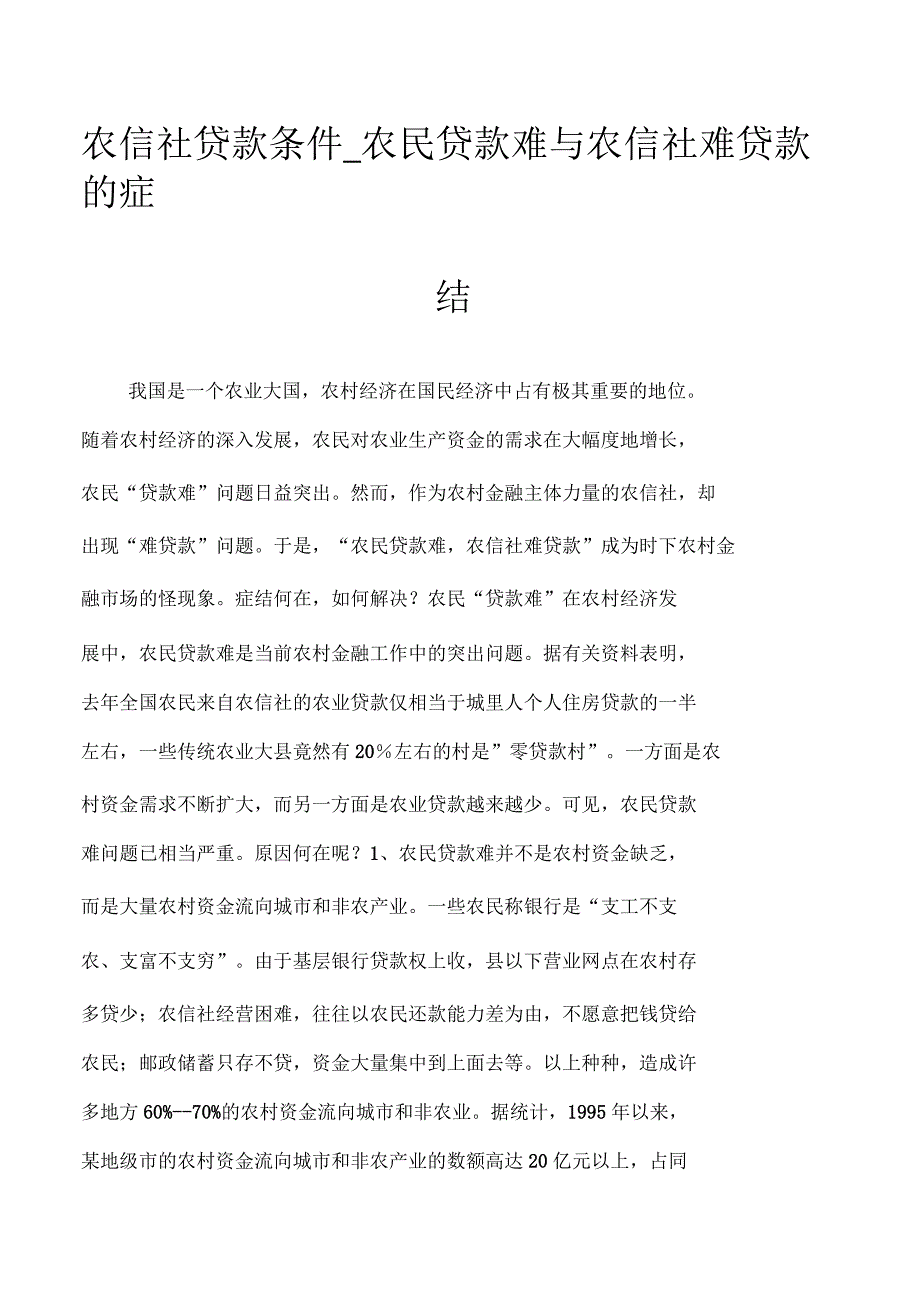 农信社贷款条件_农民贷款难与农信社难贷款的症

结

我国是一个农业大国，农村经济在国民经济中占有极其重要的地位。随着农村经济的深入发展，农民对农业生产资金的需求在大幅度地增长，农民“贷款难”问题日益突出。然而，作为农村金融主体力量的农信社，却出现“难贷款”问题。于是，“农民贷款难，农信社难贷款”成为时下农村金融市场的怪现象。症结何在，如何解决？农民“贷款难”在农村经济发展中，农民贷款难是当前农村金融工作中的突出问题。据有关资料表明，去年全国农民来自农信社的农业贷款仅相当于城里人个人住房贷款的一半左右，一些传统农业大县竟然有20%左右的村是”零贷款村”。一方面是农村资金需求不断扩大，而另一方面是农业贷款越来越少。可见，农民贷款难问题已相当严重。原因何在呢？1、农民贷款难并不是农村资金缺乏，而是大量农村资金流向城市和非农产业。一些农民称银行是“支工不支农、支富不支穷”。由于基层银行贷款权上收，县以下营业网点在农村存多贷少；农信社经营困难，往往以农民还款能力差为由，不愿意把钱贷给农民；邮政储蓄只存不贷，资金大量集中到上面去等。以上种种，造成许多地方60%--70%的农村资金流向城市和非农业。据统计，1995年以来，某地级市的农村资金流向城市和非农产业的数额高达20亿元以上，占同